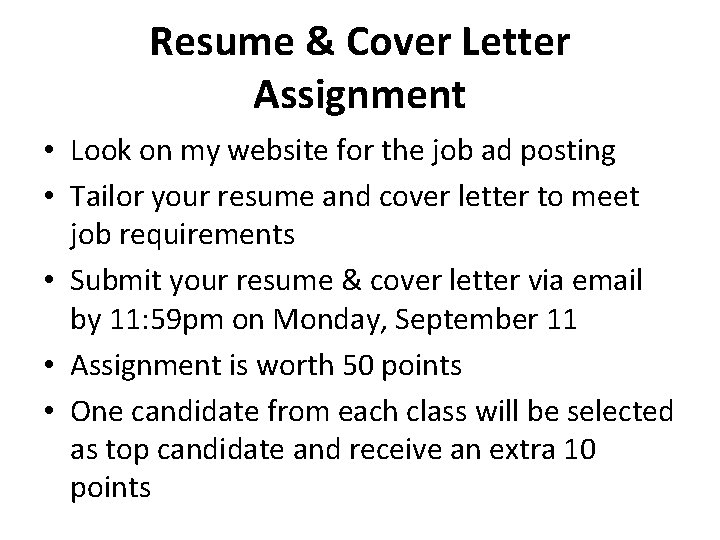 Resume & Cover Letter Assignment

• Look on my website for the job ad posting
• Tailor your resume and cover letter to meet job requirements
• Submit your resume & cover letter via email by 11:59pm on Monday, September 11
• Assignment is worth 50 points
• One candidate from each class will be selected as top candidate and receive an extra 10 points